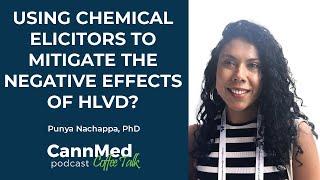 USING CHEMICAL ELICITORS TO MITIGATE THE NEGATIVE EFFECTS OF HLVD?

Punya Nachappa, PhD

CannMed
podcast Coffee Talk